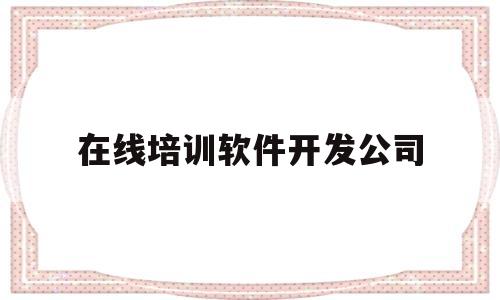 在线培训软件开发公司